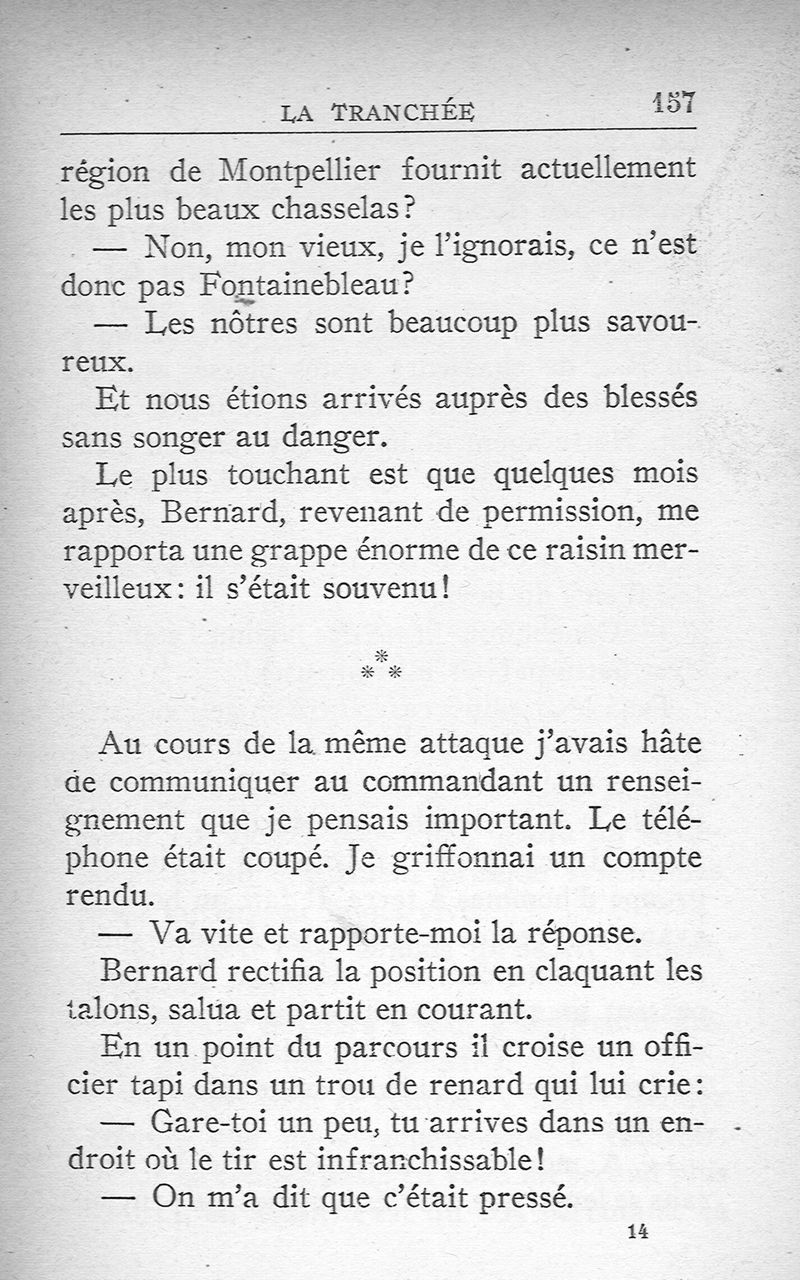 LA TRANCHÉE 157

région de Montpellier fournit actuellement les plus beaux chasselas?

— Non, mon vieux, je l'ignorais, ce n'est donc pas Fontainebleau?

— Les nôtres sont beaucoup plus savoureux.

Et nous étions arrivés auprès des blessés sans songer au danger.

Le plus touchant est que quelques mois après, Bernard, revenant de permission, me rapporta une grappe énorme de ce raisin merveilleux: il s'était souvenu!

⁂

Au cours de la même attaque j'avais hâte de communiquer au commandant un renseignement que je pensais important. Le téléphone était coupé. Je griffonnai un compte rendu.

— Va vite et rapporte-moi la réponse.

Bernard rectifia la position en claquant les talons, salua et partit en courant.

En un point du parcours il croise un officier tapi dans un trou de renard qui lui crie:

— Gare-toi un peu, tu arrives dans un endroit où le tir est infranchissable!

— On m'a dit que c'était pressé.

14